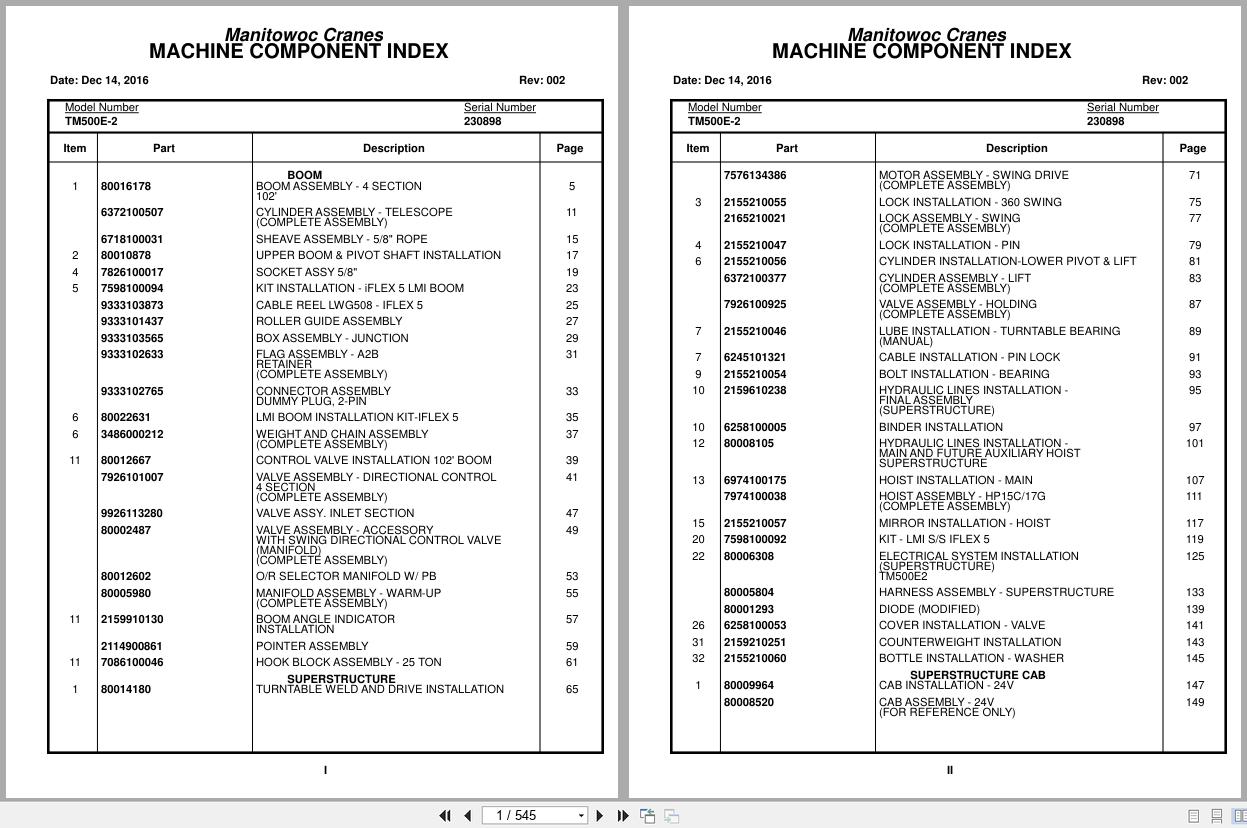 Manitowoc Cranes
MACHINE COMPONENT INDEX

Date: Dec 14, 2016 Rev: 002

Model Number
TM500E-2

Serial Number
230898

| Item | Part | Description | Page |
|---|---|---|---|
| | | BOOM | |
| 1 | 80016178 | BOOM ASSEMBLY - 4 SECTION 102' | 5 |
| | 6372100507 | CYLINDER ASSEMBLY - TELESCOPE (COMPLETE ASSEMBLY) | 11 |
| | 6718100031 | SHEAVE ASSEMBLY - 5/8" ROPE | 15 |
| 2 | 80010878 | UPPER BOOM & PIVOT SHAFT INSTALLATION | 17 |
| 4 | 7826100017 | SOCKET ASSY 5/8" | 19 |
| 5 | 7598100094 | KIT INSTALLATION - iFLEX 5 LMI BOOM | 23 |
| | 9333103873 | CABLE REEL LWG508 - IFLEX 5 | 25 |
| | 9333101437 | ROLLER GUIDE ASSEMBLY | 27 |
| | 9333103565 | BOX ASSEMBLY - JUNCTION | 29 |
| | 9333102633 | FLAG ASSEMBLY - A2B RETAINER (COMPLETE ASSEMBLY) | 31 |
| | 9333102765 | CONNECTOR ASSEMBLY DUMMY PLUG, 2-PIN | 33 |
| 6 | 80022631 | LMI BOOM INSTALLATION KIT-IFLEX 5 | 35 |
| 6 | 3486000212 | WEIGHT AND CHAIN ASSEMBLY (COMPLETE ASSEMBLY) | 37 |
| 11 | 80012667 | CONTROL VALVE INSTALLATION 102' BOOM | 39 |
| | 7926101007 | VALVE ASSEMBLY - DIRECTIONAL CONTROL 4 SECTION (COMPLETE ASSEMBLY) | 41 |
| | 9926113280 | VALVE ASSY. INLET SECTION | 47 |
| | 80002487 | VALVE ASSEMBLY - ACCESSORY WITH SWING DIRECTIONAL CONTROL VALVE (MANIFOLD) (COMPLETE ASSEMBLY) | 49 |
| | 80012602 | O/R SELECTOR MANIFOLD W/ PB | 53 |
| | 80005980 | MANIFOLD ASSEMBLY - WARM-UP (COMPLETE ASSEMBLY) | 55 |
| 11 | 2159910130 | BOOM ANGLE INDICATOR INSTALLATION | 57 |
| | 2114900861 | POINTER ASSEMBLY | 59 |
| 11 | 7086100046 | HOOK BLOCK ASSEMBLY - 25 TON | 61 |
| | | SUPERSTRUCTURE | |
| 1 | 80014180 | TURNTABLE WELD AND DRIVE INSTALLATION | 65 |

I

Manitowoc Cranes
MACHINE COMPONENT INDEX

Date: Dec 14, 2016 Rev: 002

Model Number
TM500E-2

Serial Number
230898

| Item | Part | Description | Page |
|---|---|---|---|
| | 7576134386 | MOTOR ASSEMBLY - SWING DRIVE (COMPLETE ASSEMBLY) | 71 |
| 3 | 2155210055 | LOCK INSTALLATION - 360 SWING | 75 |
| | 2165210021 | LOCK ASSEMBLY - SWING (COMPLETE ASSEMBLY) | 77 |
| 4 | 2155210047 | LOCK INSTALLATION - PIN | 79 |
| 6 | 2155210056 | CYLINDER INSTALLATION-LOWER PIVOT & LIFT | 81 |
| | 6372100377 | CYLINDER ASSEMBLY - LIFT (COMPLETE ASSEMBLY) | 83 |
| | 7926100925 | VALVE ASSEMBLY - HOLDING (COMPLETE ASSEMBLY) | 87 |
| 7 | 2155210046 | LUBE INSTALLATION - TURNTABLE BEARING (MANUAL) | 89 |
| 7 | 6245101321 | CABLE INSTALLATION - PIN LOCK | 91 |
| 9 | 2155210054 | BOLT INSTALLATION - BEARING | 93 |
| 10 | 2159610238 | HYDRAULIC LINES INSTALLATION - FINAL ASSEMBLY (SUPERSTRUCTURE) | 95 |
| 10 | 6258100005 | BINDER INSTALLATION | 97 |
| 12 | 80008105 | HYDRAULIC LINES INSTALLATION - MAIN AND FUTURE AUXILIARY HOIST SUPERSTRUCTURE | 101 |
| 13 | 6974100175 | HOIST INSTALLATION - MAIN | 107 |
| | 7974100038 | HOIST ASSEMBLY - HP15C/17G (COMPLETE ASSEMBLY) | 111 |
| 15 | 2155210057 | MIRROR INSTALLATION - HOIST | 117 |
| 20 | 7598100092 | KIT - LMI S/S IFLEX 5 | 119 |
| 22 | 80006308 | ELECTRICAL SYSTEM INSTALLATION (SUPERSTRUCTURE) TM500E2 | 125 |
| | 80005804 | HARNESS ASSEMBLY - SUPERSTRUCTURE | 133 |
| | 80001293 | DIODE (MODIFIED) | 139 |
| 26 | 6258100053 | COVER INSTALLATION - VALVE | 141 |
| 31 | 2159210251 | COUNTERWEIGHT INSTALLATION | 143 |
| 32 | 2155210060 | BOTTLE INSTALLATION - WASHER | 145 |
| | | SUPERSTRUCTURE CAB | |
| 1 | 80009964 | CAB INSTALLATION - 24V | 147 |
| | 80008520 | CAB ASSEMBLY - 24V (FOR REFERENCE ONLY) | 149 |

II

1 / 545